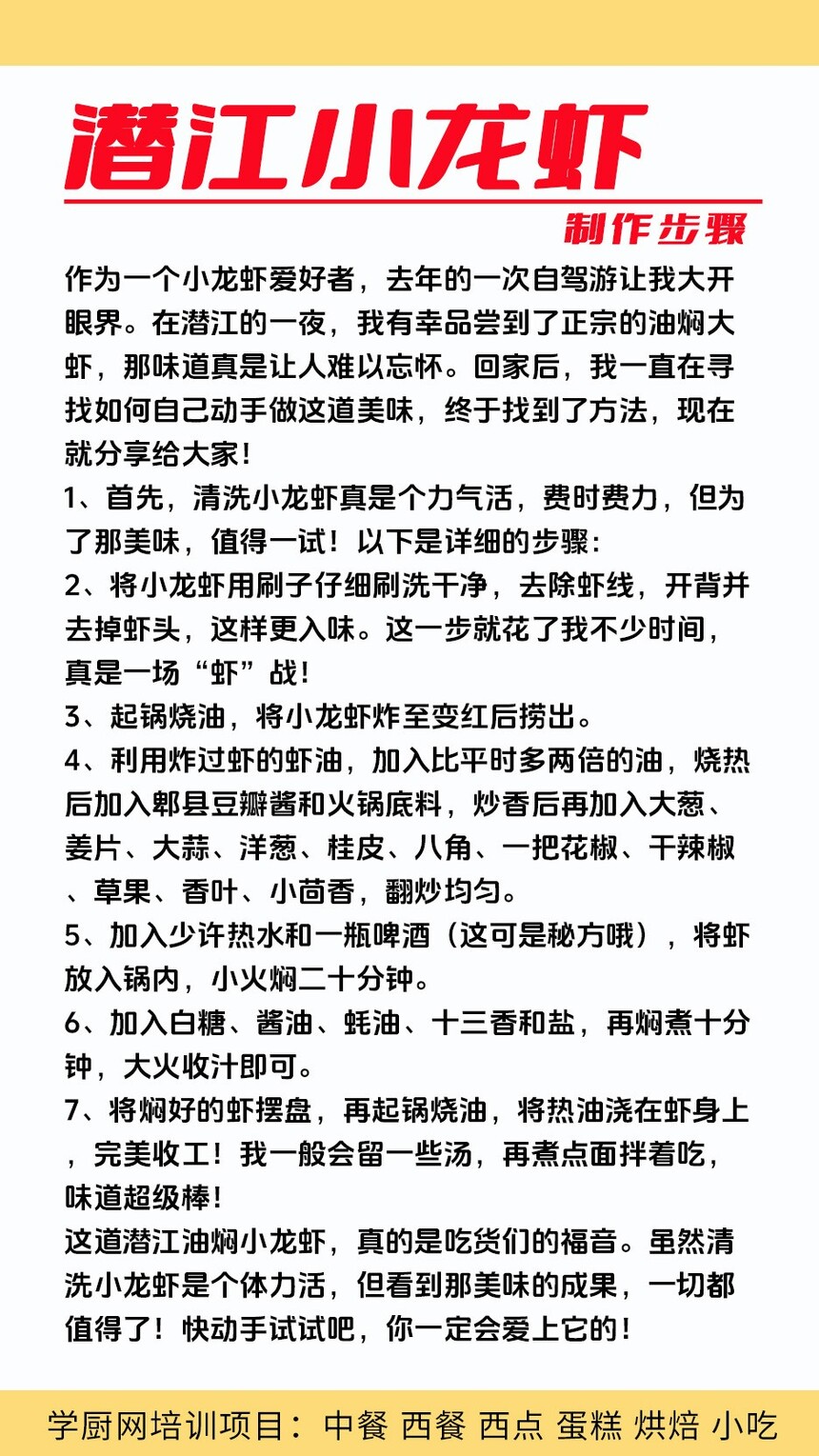 潜江小龙虾

制作步骤

作为一个小龙虾爱好者，去年的一次自驾游让我大开眼界。在潜江的一夜，我有幸品尝到了正宗的油焖大虾，那味道真是让人难以忘怀。回家后，我一直在寻找如何自己动手做这道美味，终于找到了方法，现在就分享给大家！
1、首先，清洗小龙虾真是个力气活，费时费力，但为了那美味，值得一试！以下是详细的步骤：
2、将小龙虾用刷子仔细刷洗干净，去除虾线，开背并去掉虾头，这样更入味。这一步就花了我不少时间，真是一场“虾”战！
3、起锅烧油，将小龙虾炸至变红后捞出。
4、利用炸过虾的虾油，加入比平时多两倍的油，烧热后加入郫县豆瓣酱和火锅底料，炒香后再加入大葱、姜片、大蒜、洋葱、桂皮、八角、一把花椒、干辣椒、草果、香叶、小茴香，翻炒均匀。
5、加入少许热水和一瓶啤酒（这可是秘方哦），将虾放入锅内，小火焖二十分钟。
6、加入白糖、酱油、蚝油、十三香和盐，再焖煮十分钟，大火收汁即可。
7、将焖好的虾摆盘，再起锅烧油，将热油浇在虾身上，完美收工！我一般会留一些汤，再煮点面拌着吃，味道超级棒！
这道潜江油焖小龙虾，真的是吃货们的福音。虽然清洗小龙虾是个体力活，但看到那美味的成果，一切都值得了！快动手试试吧，你一定会爱上它的！

学厨网培训项目：中餐 西餐 西点 蛋糕 烘焙 小吃